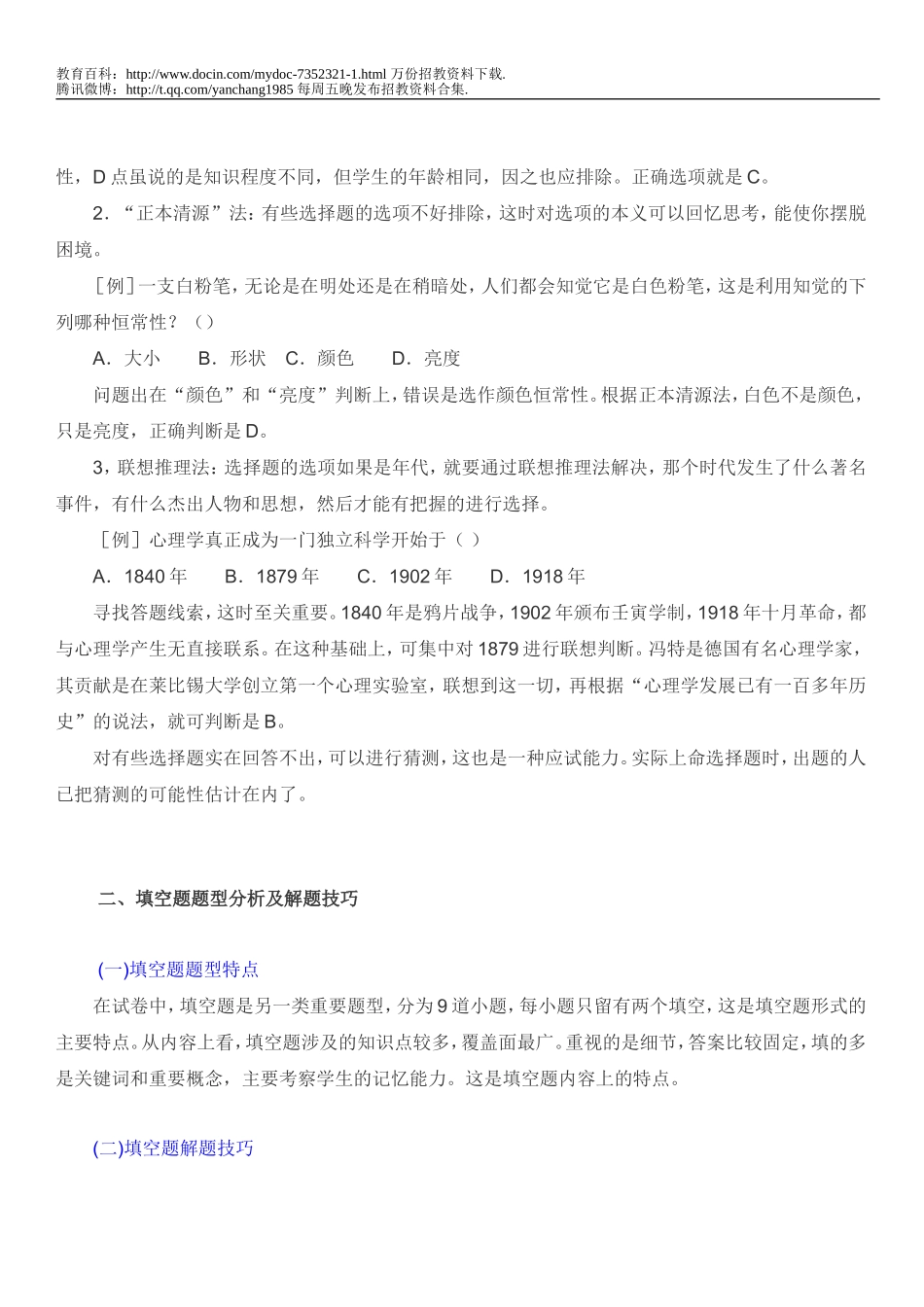 教育百科：http://www.docin.com/mydoc-7352321-1.html 万份招教资料下载.
腾讯微博：http://t.qq.com/yanchang1985 每周五晚发布招教资料合集.

性，D 点虽说的是知识程度不同，但学生的年龄相同，因之也应排除。正确选项就是 C。

2．“正本清源”法：有些选择题的选项不好排除，这时对选项的本义可以回忆思考，能使你摆脱困境。

［例］一支白粉笔，无论是在明处还是在稍暗处，人们都会知觉它是白色粉笔，这是利用知觉的下列哪种恒常性？（）

A．大小　　B．形状　C．颜色　　D．亮度

问题出在“颜色”和“亮度”判断上，错误是选作颜色恒常性。根据正本清源法，白色不是颜色，只是亮度，正确判断是 D。

3，联想推理法：选择题的选项如果是年代，就要通过联想推理法解决，那个时代发生了什么著名事件，有什么杰出人物和思想，然后才能有把握的进行选择。

［例］心理学真正成为一门独立科学开始于（ ）

A．1840 年　　B．1879 年　　C．1902 年　　D．1918 年

寻找答题线索，这时至关重要。1840 年是鸦片战争，1902 年颁布壬寅学制，1918 年十月革命，都与心理学产生无直接联系。在这种基础上，可集中对 1879 进行联想判断。冯特是德国有名心理学家，其贡献是在莱比锡大学创立第一个心理实验室，联想到这一切，再根据“心理学发展已有一百多年历史”的说法，就可判断是 B。

对有些选择题实在回答不出，可以进行猜测，这也是一种应试能力。实际上命选择题时，出题的人已把猜测的可能性估计在内了。

二、填空题题型分析及解题技巧

(一)填空题题型特点

在试卷中，填空题是另一类重要题型，分为 9 道小题，每小题只留有两个填空，这是填空题形式的主要特点。从内容上看，填空题涉及的知识点较多，覆盖面最广。重视的是细节，答案比较固定，填的多是关键词和重要概念，主要考察学生的记忆能力。这是填空题内容上的特点。

(二)填空题解题技巧